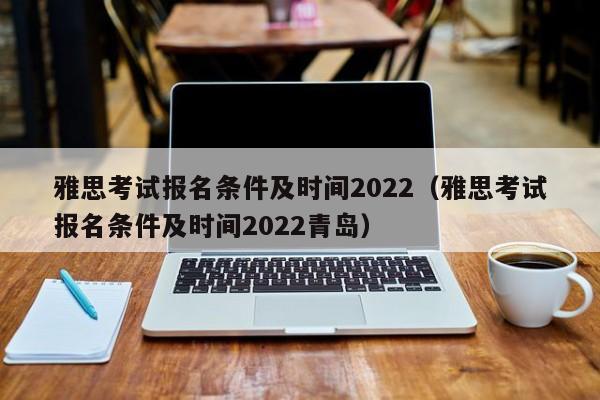 雅思考试报名条件及时间2022（雅思考试报名条件及时间2022青岛）